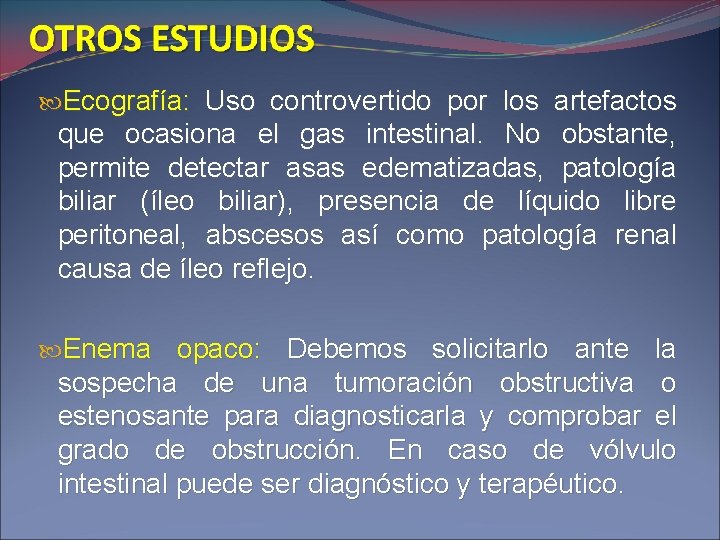 OTROS ESTUDIOS

Ecografía: Uso controvertido por los artefactos que ocasiona el gas intestinal. No obstante, permite detectar asas edematizadas, patología biliar (íleo biliar), presencia de líquido libre peritoneal, abscesos así como patología renal causa de íleo reflejo.

Enema opaco: Debemos solicitarlo ante la sospecha de una tumoración obstructiva o estenosante para diagnosticarla y comprobar el grado de obstrucción. En caso de vólvulo intestinal puede ser diagnóstico y terapéutico.